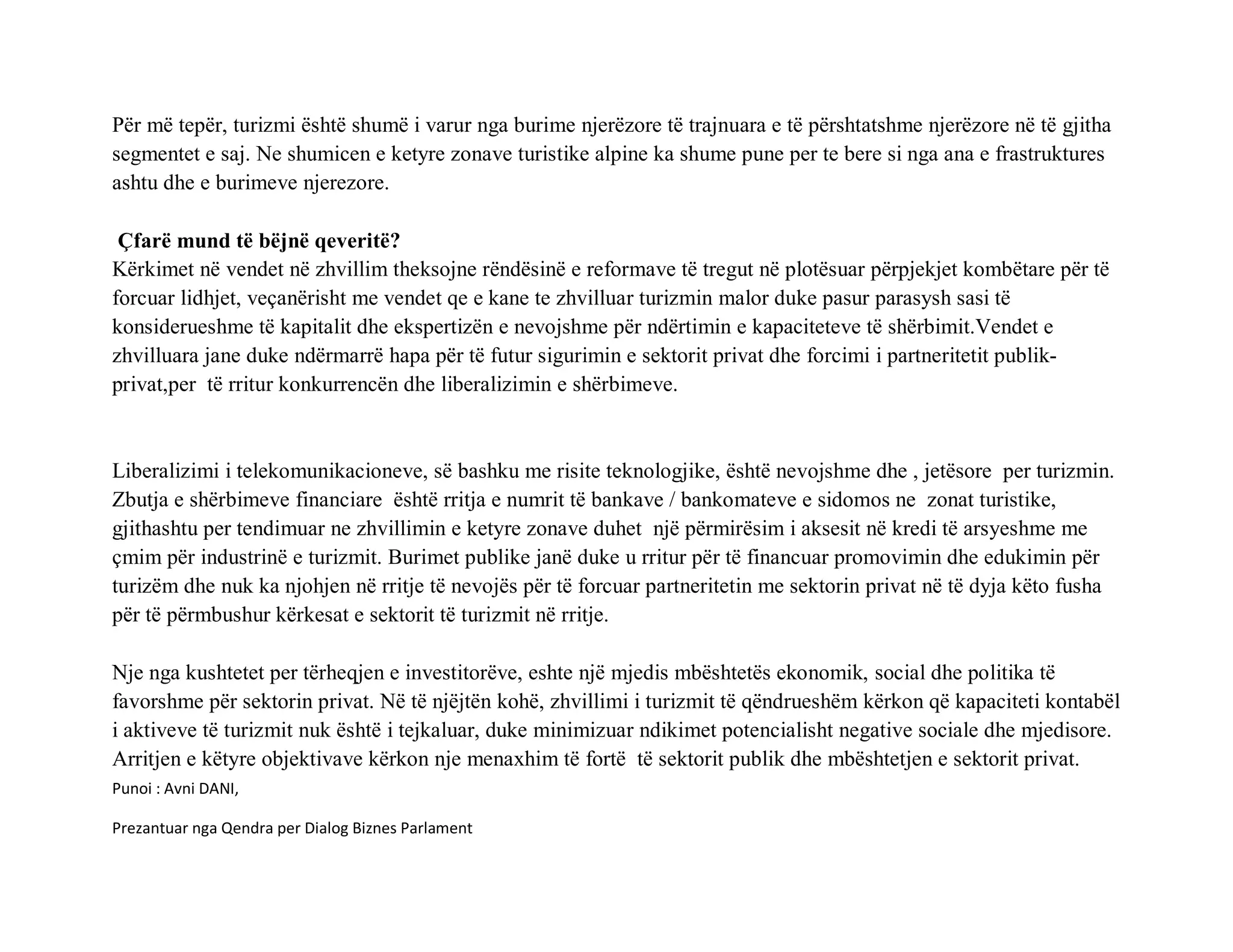 Për më tepër, turizmi është shumë i varur nga burime njerëzore të trajnuara e të përshtatshme njerëzore në të gjitha segmentet e saj. Ne shumicen e ketyre zonave turistike alpine ka shume pune per te bere si nga ana e frastruktures ashtu dhe e burimeve njerezore.

Çfarë mund të bëjnë qeveritë?
Kërkimet në vendet në zhvillim theksojne rëndësinë e reformave të tregut në plotësuar përpjekjet kombëtare për të forcuar lidhjet, veçanërisht me vendet qe e kane te zhvilluar turizmin malor duke pasur parasysh sasi të konsiderueshme të kapitalit dhe ekspertizën e nevojshme për ndërtimin e kapaciteteve të shërbimit.Vendet e zhvilluara jane duke ndërmarrë hapa për të futur sigurimin e sektorit privat dhe forcimi i partneritetit publik-privat,per të rritur konkurrencën dhe liberalizimin e shërbimeve.

Liberalizimi i telekomunikacioneve, së bashku me risite teknologjike, është nevojshme dhe , jetësore per turizmin. Zbutja e shërbimeve financiare është rritja e numrit të bankave / bankomateve e sidomos ne zonat turistike, gjithashtu per tendimuar ne zhvillimin e ketyre zonave duhet një përmirësim i aksesit në kredi të arsyeshme me çmim për industrinë e turizmit. Burimet publike janë duke u rritur për të financuar promovimin dhe edukimin për turizëm dhe nuk ka njohjen në rritje të nevojës për të forcuar partneritetin me sektorin privat në të dyja këto fusha për të përmbushur kërkesat e sektorit të turizmit në rritje.

Nje nga kushtetet per tërheqjen e investitorëve, eshte një mjedis mbështetës ekonomik, social dhe politika të favorshme për sektorin privat. Në të njëjtën kohë, zhvillimi i turizmit të qëndrueshëm kërkon që kapaciteti kontabël i aktiveve të turizmit nuk është i tejkaluar, duke minimizuar ndikimet potencialisht negative sociale dhe mjedisore. Arritjen e këtyre objektivave kërkon nje menaxhim të fortë të sektorit publik dhe mbështetjen e sektorit privat.
Punoi : Avni DANI,

Prezantuar nga Qendra per Dialog Biznes Parlament